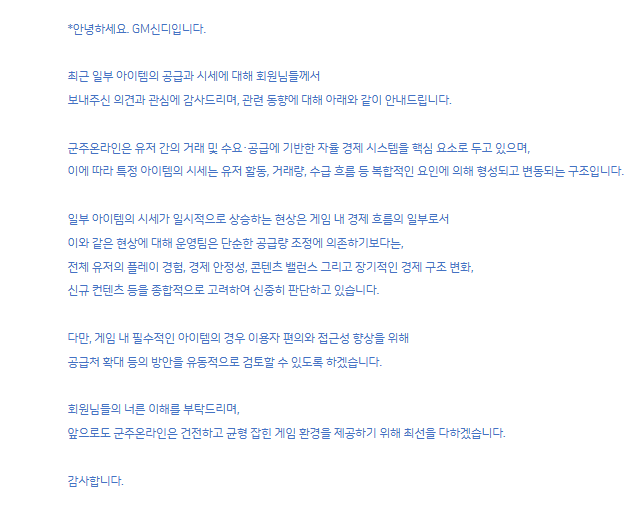 *안녕하세요. GM신디입니다.

최근 일부 아이템의 공급과 시세에 대해 회원님들께서
보내주신 의견과 관심에 감사드리며, 관련 동향에 대해 아래와 같이 안내드립니다.

군주온라인은 유저 간의 거래 및 수요·공급에 기반한 자율 경제 시스템을 핵심 요소로 두고 있으며,
이에 따라 특정 아이템의 시세는 유저 활동, 거래량, 수급 흐름 등 복합적인 요인에 의해 형성되고 변동되는 구조입니다.

일부 아이템의 시세가 일시적으로 상승하는 현상은 게임 내 경제 흐름의 일부로서
이와 같은 현상에 대해 운영팀은 단순한 공급량 조정에 의존하기보다는,
전체 유저의 플레이 경험, 경제 안정성, 콘텐츠 밸런스 그리고 장기적인 경제 구조 변화,
신규 컨텐츠 등을 종합적으로 고려하여 신중히 판단하고 있습니다.

다만, 게임 내 필수적인 아이템의 경우 이용자 편의와 접근성 향상을 위해
공급처 확대 등의 방안을 유동적으로 검토할 수 있도록 하겠습니다.

회원님들의 너른 이해를 부탁드리며,
앞으로도 군주온라인은 건전하고 균형 잡힌 게임 환경을 제공하기 위해 최선을 다하겠습니다.

감사합니다.